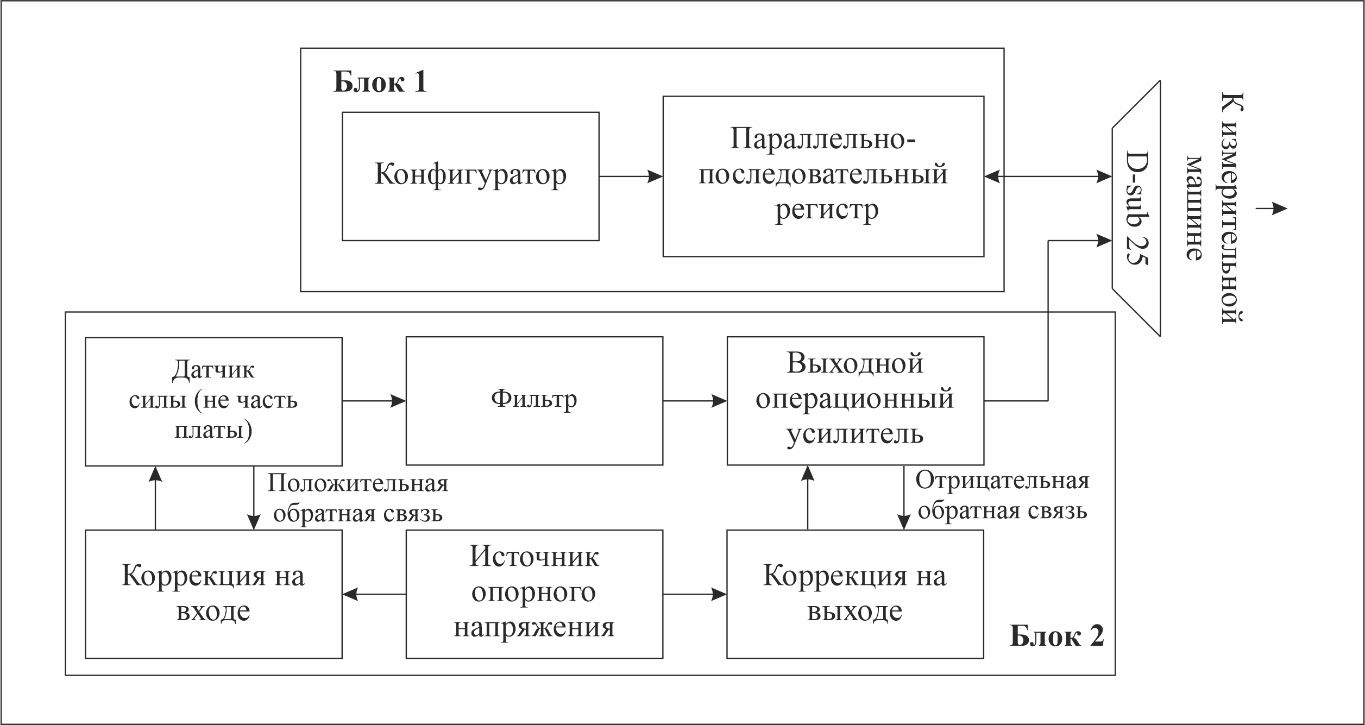 Блок 1

Конфигуратор

Параллельно-последовательный регистр

D-sub 25

К измерительной машине

Датчик силы (не часть платы)

Фильтр

Выходной операционный усилитель

Положительная обратная связь

Отрицательная обратная связь

Коррекция на входе

Источник опорного напряжения

Коррекция на выходе

Блок 2